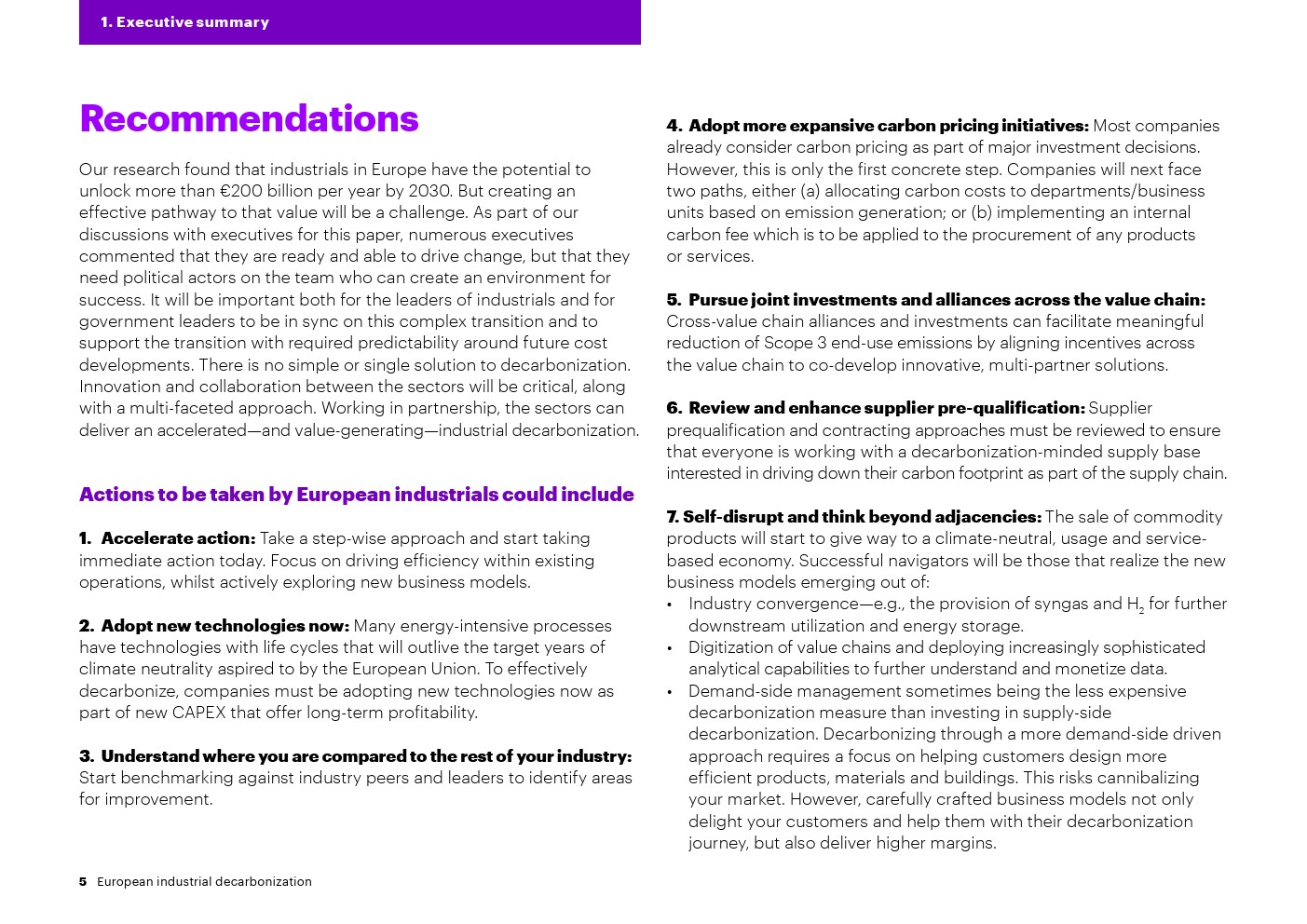 1. Executive summary

Recommendations

Our research found that industrials in Europe have the potential to unlock more than €200 billion per year by 2030. But creating an effective pathway to that value will be a challenge. As part of our discussions with executives for this paper, numerous executives commented that they are ready and able to drive change, but that they need political actors on the team who can create an environment for success. It will be important both for the leaders of industrials and for government leaders to be in sync on this complex transition and to support the transition with required predictability around future cost developments. There is no simple or single solution to decarbonization. Innovation and collaboration between the sectors will be critical, along with a multi-faceted approach. Working in partnership, the sectors can deliver an accelerated—and value-generating—industrial decarbonization.

Actions to be taken by European industrials could include

1. Accelerate action: Take a step-wise approach and start taking immediate action today. Focus on driving efficiency within existing operations, whilst actively exploring new business models.

2. Adopt new technologies now: Many energy-intensive processes have technologies with life cycles that will outlive the target years of climate neutrality aspired to by the European Union. To effectively decarbonize, companies must be adopting new technologies now as part of new CAPEX that offer long-term profitability.

3. Understand where you are compared to the rest of your industry: Start benchmarking against industry peers and leaders to identify areas for improvement.

4. Adopt more expansive carbon pricing initiatives: Most companies already consider carbon pricing as part of major investment decisions. However, this is only the first concrete step. Companies will next face two paths, either (a) allocating carbon costs to departments/business units based on emission generation; or (b) implementing an internal carbon fee which is to be applied to the procurement of any products or services.

5. Pursue joint investments and alliances across the value chain: Cross-value chain alliances and investments can facilitate meaningful reduction of Scope 3 end-use emissions by aligning incentives across the value chain to co-develop innovative, multi-partner solutions.

6. Review and enhance supplier pre-qualification: Supplier prequalification and contracting approaches must be reviewed to ensure that everyone is working with a decarbonization-minded supply base interested in driving down their carbon footprint as part of the supply chain.

7. Self-disrupt and think beyond adjacencies: The sale of commodity products will start to give way to a climate-neutral, usage and service-based economy. Successful navigators will be those that realize the new business models emerging out of:
• Industry convergence—e.g., the provision of syngas and $H_2$ for further downstream utilization and energy storage.
• Digitization of value chains and deploying increasingly sophisticated analytical capabilities to further understand and monetize data.
• Demand-side management sometimes being the less expensive decarbonization measure than investing in supply-side decarbonization. Decarbonizing through a more demand-side driven approach requires a focus on helping customers design more efficient products, materials and buildings. This risks cannibalizing your market. However, carefully crafted business models not only delight your customers and help them with their decarbonization journey, but also deliver higher margins.

5 European industrial decarbonization